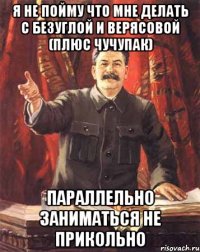 Я НЕ ПОЙМУ ЧТО МНЕ ДЕЛАТЬ С БЕЗУГЛОЙ И ВЕРЯСОВОЙ (ПЛЮС ЧУЧУПАК)

ПАРАЛЛЕЛЬНО ЗАНИМАТЬСЯ НЕ ПРИКОЛЬНО

risovach.ru